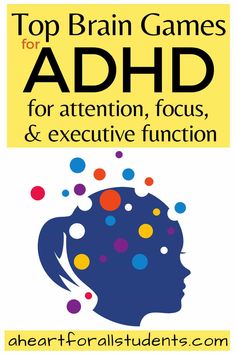 Top Brain Games
for
ADHD
for attention, focus, & executive function

aheartforallstudents.com